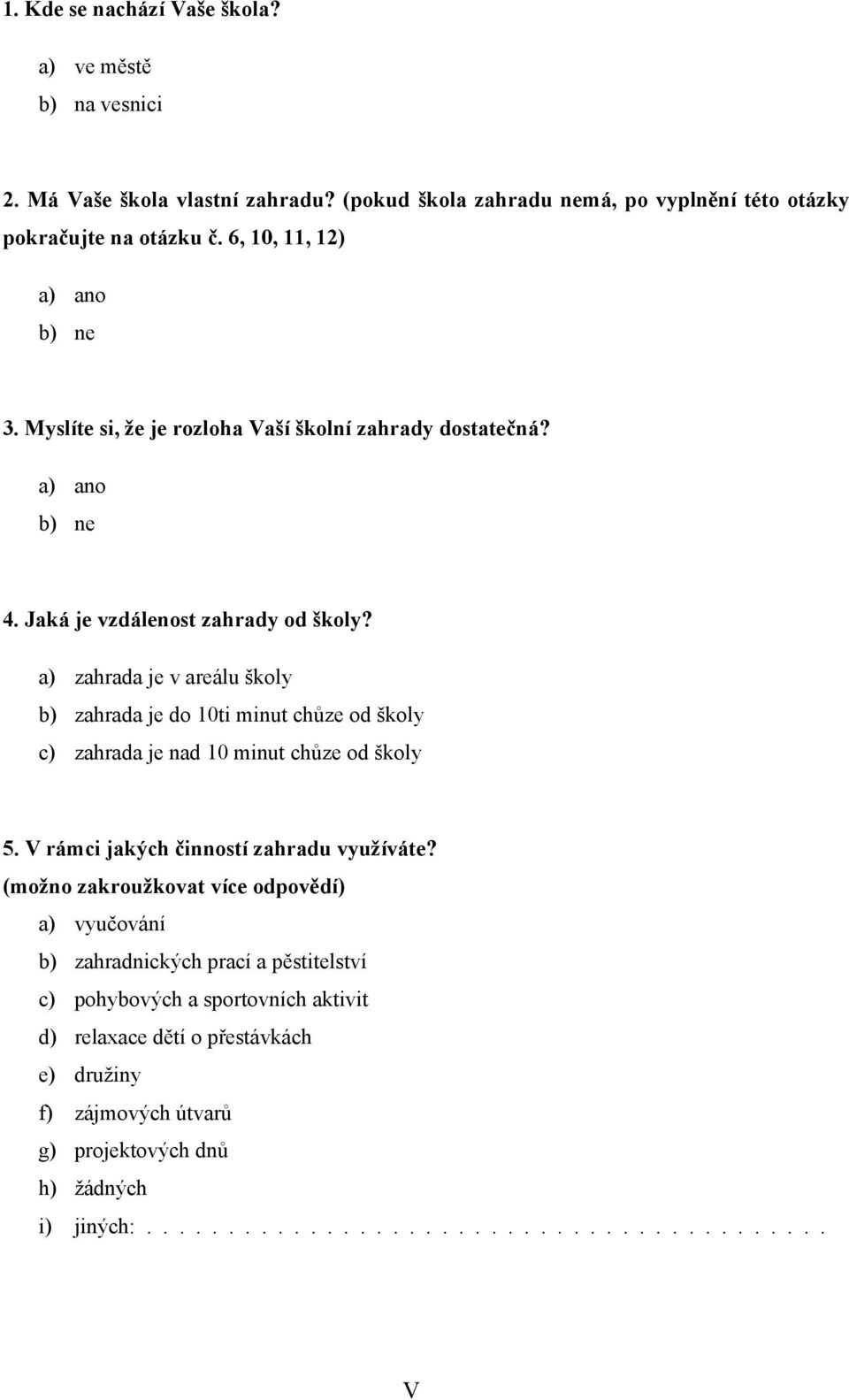 1. Kde se nachází Vaše škola?

a) ve městě
b) na vesnici

2. Má Vaše škola vlastní zahradu? (pokud škola zahradu nemá, po vyplnění této otázky pokračujte na otázku č. 6, 10, 11, 12)

a) ano
b) ne

3. Myslíte si, že je rozloha Vaší školní zahrady dostatečná?

a) ano
b) ne

4. Jaká je vzdálenost zahrady od školy?

a) zahrada je v areálu školy
b) zahrada je do 10ti minut chůze od školy
c) zahrada je nad 10 minut chůze od školy

5. V rámci jakých činností zahradu využíváte? (možno zakroužkovat více odpovědí)

a) vyučování
b) zahradnických prací a pěstitelství
c) pohybových a sportovních aktivit
d) relaxace dětí o přestávkách
e) družiny
f) zájmových útvarů
g) projektových dnů
h) žádných
i) jiných: . . . . . . . . . . . . . . . . . . . . . . . . . . . . . . . . . . . . . . . .

V